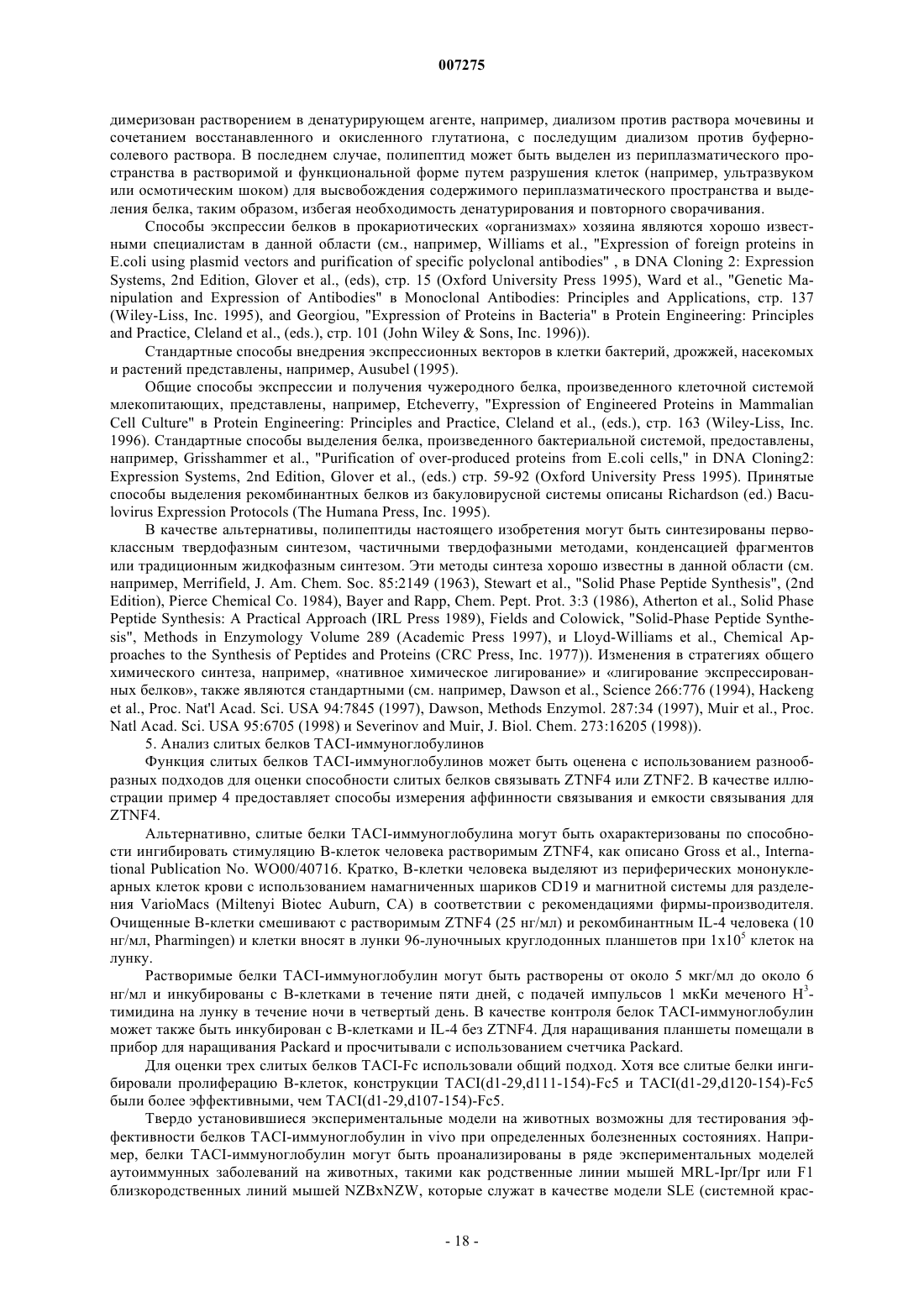 007275

димеризован растворением в денатурирующем агенте, например, диализом против раствора мочевины и сочетанием восстанавленного и окисленного глутатиона, с последущим диализом против буферно-солевого раствора. В последнем случае, полипептид может быть выделен из периплазматического пространства в растворимой и функциональной форме путем разрушения клеток (например, ультразвуком или осмотическим шоком) для высвобождения содержимого периплазматического пространства и выделения белка, таким образом, избегая необходимость денатурирования и повторного сворачивания.

Способы экспрессии белков в прокариотических «организмах» хозяина являются хорошо известными специалистам в данной области (см., например, Williams et al., "Expression of foreign proteins in E.coli using plasmid vectors and purification of specific polyclonal antibodies" , в DNA Cloning 2: Expression Systems, 2nd Edition, Glover et al., (eds), стр. 15 (Oxford University Press 1995), Ward et al., "Genetic Manipulation and Expression of Antibodies" в Monoclonal Antibodies: Principles and Applications, стр. 137 (Wiley-Liss, Inc. 1995), and Georgiou, "Expression of Proteins in Bacteria" в Protein Engineering: Principles and Practice, Cleland et al., (eds.), стр. 101 (John Wiley & Sons, Inc. 1996)).

Стандартные способы внедрения экспрессионных векторов в клетки бактерий, дрожжей, насекомых и растений представлены, например, Ausubel (1995).

Общие способы экспрессии и получения чужеродного белка, произведенного клеточной системой млекопитающих, представлены, например, Etcheverry, "Expression of Engineered Proteins in Mammalian Cell Culture" в Protein Engineering: Principles and Practice, Cleland et al., (eds.), стр. 163 (Wiley-Liss, Inc. 1996). Стандартные способы выделения белка, произведенного бактериальной системой, предоставлены, например, Grisshammer et al., "Purification of over-produced proteins from E.coli cells," in DNA Cloning2: Expression Systems, 2nd Edition, Glover et al., (eds.) стр. 59-92 (Oxford University Press 1995). Принятые способы выделения рекомбинантных белков из бакуловирусной системы описаны Richardson (ed.) Baculovirus Expression Protocols (The Humana Press, Inc. 1995).

В качестве альтернативы, полипептиды настоящего изобретения могут быть синтезированы первоклассным твердофазным синтезом, частичными твердофазными методами, конденсацией фрагментов или традиционным жидкофазным синтезом. Эти методы синтеза хорошо известны в данной области (см. например, Merrifield, J. Am. Chem. Soc. 85:2149 (1963), Stewart et al., "Solid Phase Peptide Synthesis", (2nd Edition), Pierce Chemical Co. 1984), Bayer and Rapp, Chem. Pept. Prot. 3:3 (1986), Atherton et al., Solid Phase Peptide Synthesis: A Practical Approach (IRL Press 1989), Fields and Colowick, "Solid-Phase Peptide Synthesis", Methods in Enzymology Volume 289 (Academic Press 1997), и Lloyd-Williams et al., Chemical Approaches to the Synthesis of Peptides and Proteins (CRC Press, Inc. 1977)). Изменения в стратегиях общего химического синтеза, например, «нативное химическое лигирование» и «лигирование экспрессированных белков», также являются стандартными (см. например, Dawson et al., Science 266:776 (1994), Hackeng et al., Proc. Nat'l Acad. Sci. USA 94:7845 (1997), Dawson, Methods Enzymol. 287:34 (1997), Muir et al., Proc. Natl Acad. Sci. USA 95:6705 (1998) и Severinov and Muir, J. Biol. Chem. 273:16205 (1998)).

5. Анализ слитых белков TACI-иммуноглобулинов

Функция слитых белков TACI-иммуноглобулинов может быть оценена с использованием разнообразных подходов для оценки способности слитых белков связывать ZTNF4 или ZTNF2. В качестве иллюстрации пример 4 предоставляет способы измерения аффинности связывания и емкости связывания для ZTNF4.

Альтернативно, слитые белки TACI-иммуноглобулина могут быть охарактеризованы по способности ингибировать стимуляцию В-клеток человека растворимым ZTNF4, как описано Gross et al., International Publication No. WO00/40716. Кратко, В-клетки человека выделяют из периферических мононуклеарных клеток крови с использованием намагниченных шариков CD19 и магнитной системы для разделения VarioMacs (Miltenyi Biotec Auburn, CA) в соответствии с рекомендациями фирмы-производителя. Очищенные В-клетки смешивают с растворимым ZTNF4 (25 нг/мл) и рекомбинантным IL-4 человека (10 нг/мл, Pharmingen) и клетки вносят в лунки 96-луночных круглодонных планшетов при $1x10^5$ клеток на лунку.

Растворимые белки TACI-иммуноглобулин могут быть растворены от около 5 мкг/мл до около 6 нг/мл и инкубированы с В-клетками в течение пяти дней, с подачей импульсов 1 мкКи меченого $H^3$-тимидина на лунку в течение ночи в четвертый день. В качестве контроля белок TACI-иммуноглобулин может также быть инкубирован с В-клетками и IL-4 без ZTNF4. Для наращивания планшеты помещали в прибор для наращивания Packard и просчитывали с использованием счетчика Packard.

Для оценки трех слитых белков TACI-Fc использовали общий подход. Хотя все слитые белки ингибировали пролиферацию В-клеток, конструкции TACI(d1-29,d111-154)-Fc5 и TACI(d1-29,d120-154)-Fc5 были более эффективными, чем TACI(d1-29,d107-154)-Fc5.

Твердо установившиеся экспериментальные модели на животных возможны для тестирования эффективности белков TACI-иммуноглобулин in vivo при определенных болезненных состояниях. Например, белки TACI-иммуноглобулин могут быть проанализированы в ряде экспериментальных моделей аутоиммунных заболеваний на животных, такими как родственные линии мышей MRL-Ipr/Ipr или F1 близкородственных линий мышей NZBxNZW, которые служат в качестве модели SLE (системной крас-

- 18 -